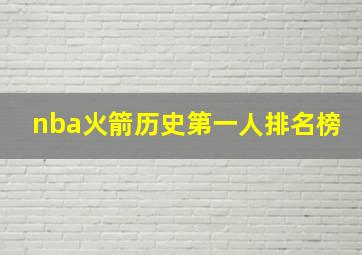 nba火箭历史第一人排名榜